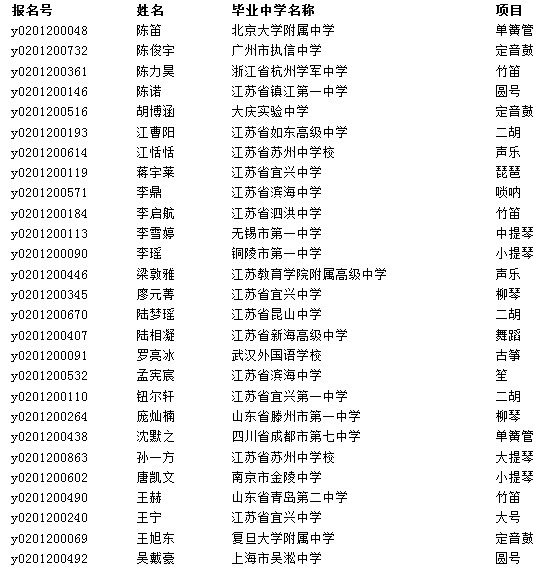 | 报名号 | 姓名 | 毕业中学名称 | 项目 |
|---|---|---|---|
| y0201200048 | 陈笛 | 北京大学附属中学 | 单簧管 |
| y0201200732 | 陈俊宇 | 广州市执信中学 | 定音鼓 |
| y0201200361 | 陈力昊 | 浙江省杭州学军中学 | 竹笛 |
| y0201200146 | 陈诺 | 江苏省镇江第一中学 | 圆号 |
| y0201200516 | 胡博涵 | 大庆实验中学 | 定音鼓 |
| y0201200193 | 江曹阳 | 江苏省如东高级中学 | 二胡 |
| y0201200614 | 江恬恬 | 江苏省苏州中学校 | 声乐 |
| y0201200119 | 蒋宇莱 | 江苏省宜兴中学 | 琵琶 |
| y0201200571 | 李鼎 | 江苏省滨海中学 | 唢呐 |
| y0201200184 | 李启航 | 江苏省泗洪中学 | 竹笛 |
| y0201200113 | 李雪婷 | 无锡市第一中学 | 中提琴 |
| y0201200090 | 李瑶 | 铜陵市第一中学 | 小提琴 |
| y0201200446 | 梁敦雅 | 江苏教育学院附属高级中学 | 声乐 |
| y0201200345 | 廖元菁 | 江苏省宜兴中学 | 柳琴 |
| y0201200670 | 陆梦瑶 | 江苏省昆山中学 | 二胡 |
| y0201200407 | 陆相凝 | 江苏省新海高级中学 | 舞蹈 |
| y0201200091 | 罗亮冰 | 武汉外国语学校 | 古筝 |
| y0201200532 | 孟宪宸 | 江苏省滨海中学 | 笙 |
| y0201200110 | 钮尔轩 | 江苏省宜兴第一中学 | 二胡 |
| y0201200264 | 庞灿楠 | 山东省滕州市第一中学 | 柳琴 |
| y0201200438 | 沈默之 | 四川省成都市第七中学 | 单簧管 |
| y0201200863 | 孙一方 | 江苏省苏州中学校 | 大提琴 |
| y0201200602 | 唐凯文 | 南京市金陵中学 | 小提琴 |
| y0201200490 | 王赫 | 山东省青岛第二中学 | 竹笛 |
| y0201200240 | 王宁 | 江苏省宜兴中学 | 大号 |
| y0201200069 | 王旭东 | 复旦大学附属中学 | 定音鼓 |
| y0201200492 | 吴戴豪 | 上海市吴淞中学 | 圆号 |